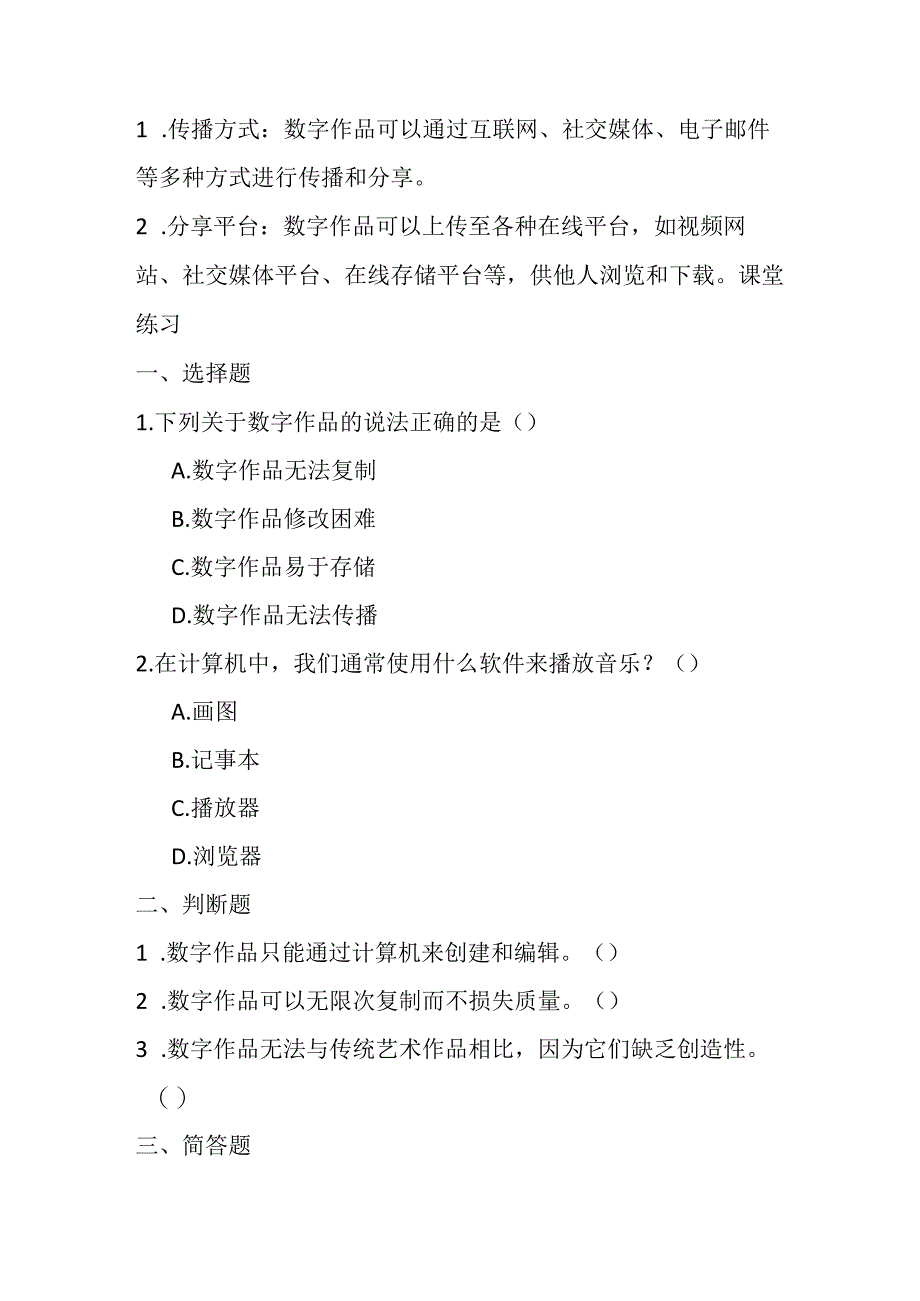 1 .传播方式：数字作品可以通过互联网、社交媒体、电子邮件等多种方式进行传播和分享。

2 .分享平台：数字作品可以上传至各种在线平台，如视频网站、社交媒体平台、在线存储平台等，供他人浏览和下载。课堂练习

一、选择题

1.下列关于数字作品的说法正确的是（）

A.数字作品无法复制

B.数字作品修改困难

C.数字作品易于存储

D.数字作品无法传播

2.在计算机中，我们通常使用什么软件来播放音乐？（）

A.画图

B.记事本

C.播放器

D.浏览器

二、判断题

1 .数字作品只能通过计算机来创建和编辑。（）

2 .数字作品可以无限次复制而不损失质量。（）

3 .数字作品无法与传统艺术作品相比，因为它们缺乏创造性。（）

三、简答题